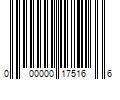 0 00000 17516 6